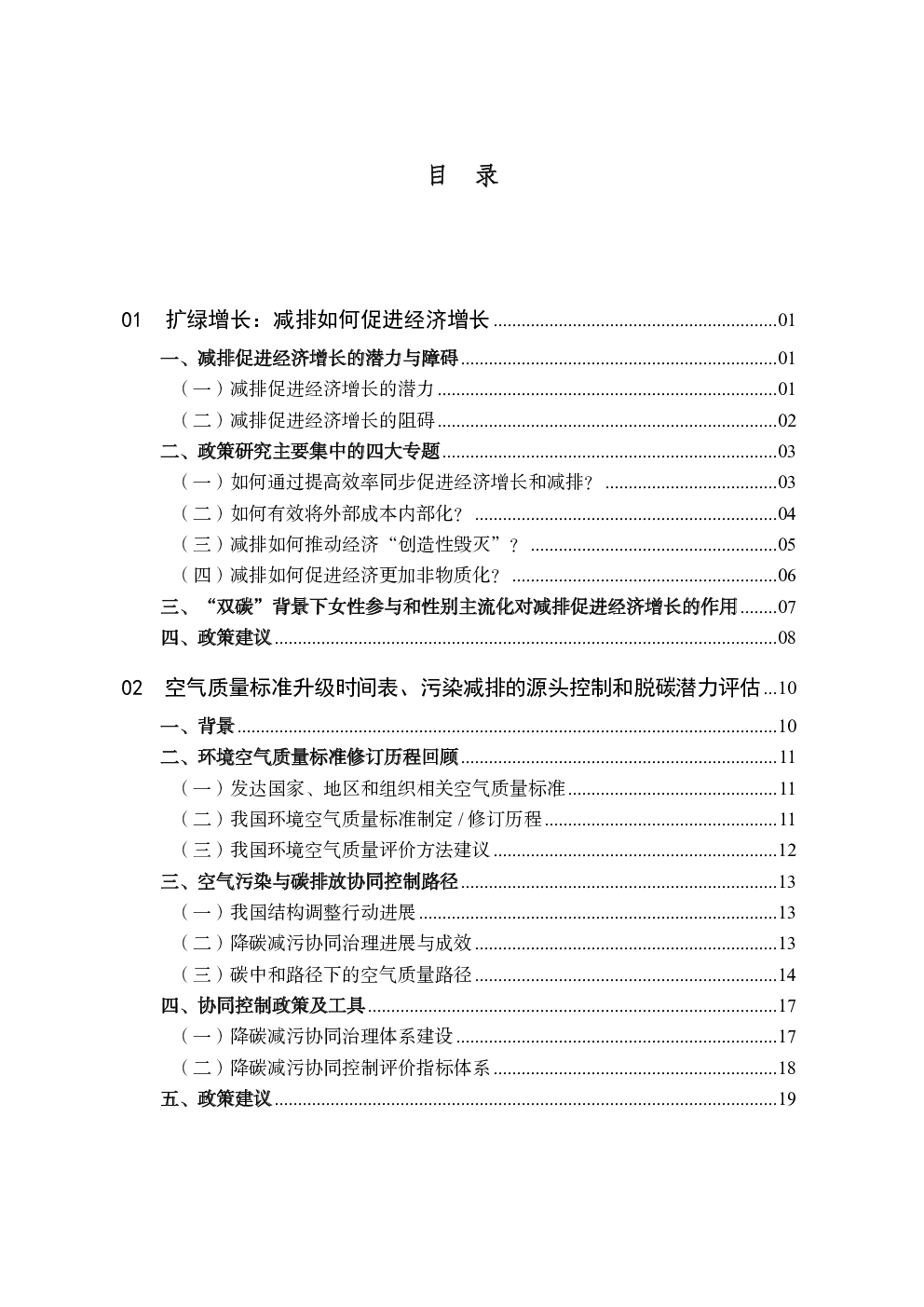 目　录

01　扩绿增长：减排如何促进经济增长 ............01

一、减排促进经济增长的潜力与障碍 ............01

（一）减排促进经济增长的潜力 ............01

（二）减排促进经济增长的阻碍 ............02

二、政策研究主要集中的四大专题 ............03

（一）如何通过提高效率同步促进经济增长和减排？ ............03

（二）如何有效将外部成本内部化？ ............04

（三）减排如何推动经济“创造性毁灭”？ ............05

（四）减排如何促进经济更加非物质化？ ............06

三、“双碳”背景下女性参与和性别主流化对减排促进经济增长的作用 ........07

四、政策建议 ............08

02　空气质量标准升级时间表、污染减排的源头控制和脱碳潜力评估 ...10

一、背景 ............10

二、环境空气质量标准修订历程回顾 ............11

（一）发达国家、地区和组织相关空气质量标准 ............11

（二）我国环境空气质量标准制定 / 修订历程 ............11

（三）我国环境空气质量评价方法建议 ............12

三、空气污染与碳排放协同控制路径 ............13

（一）我国结构调整行动进展 ............13

（二）降碳减污协同治理进展与成效 ............13

（三）碳中和路径下的空气质量路径 ............14

四、协同控制政策及工具 ............17

（一）降碳减污协同治理体系建设 ............17

（二）降碳减污协同控制评价指标体系 ............18

五、政策建议 ............19